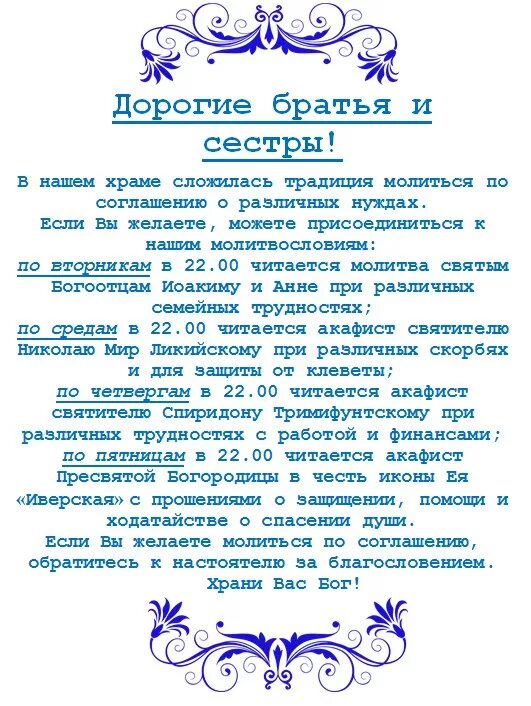 Дорогие братья и сестры!

В нашем храме сложилась традиция молиться по соглашению о различных нуждах.
Если Вы желаете, можете присоединиться к нашим молитвословиям:
по вторникам в 22.00 читается молитва святым Богоотцам Иоакиму и Анне при различных семейных трудностях;
по средам в 22.00 читается акафист святителю Николаю Мир Ликийскому при различных скорбях и для защиты от клеветы;
по четвергам в 22.00 читается акафист святителю Спиридону Тримифунтскому при различных трудностях с работой и финансами;
по пятницам в 22.00 читается акафист Пресвятой Богородицы в честь иконы Ея «Иверская» с прошениями о защищении, помощи и ходатайстве о спасении души.
Если Вы желаете молиться по соглашению, обратитесь к настоятелю за благословением.
Храни Вас Бог!